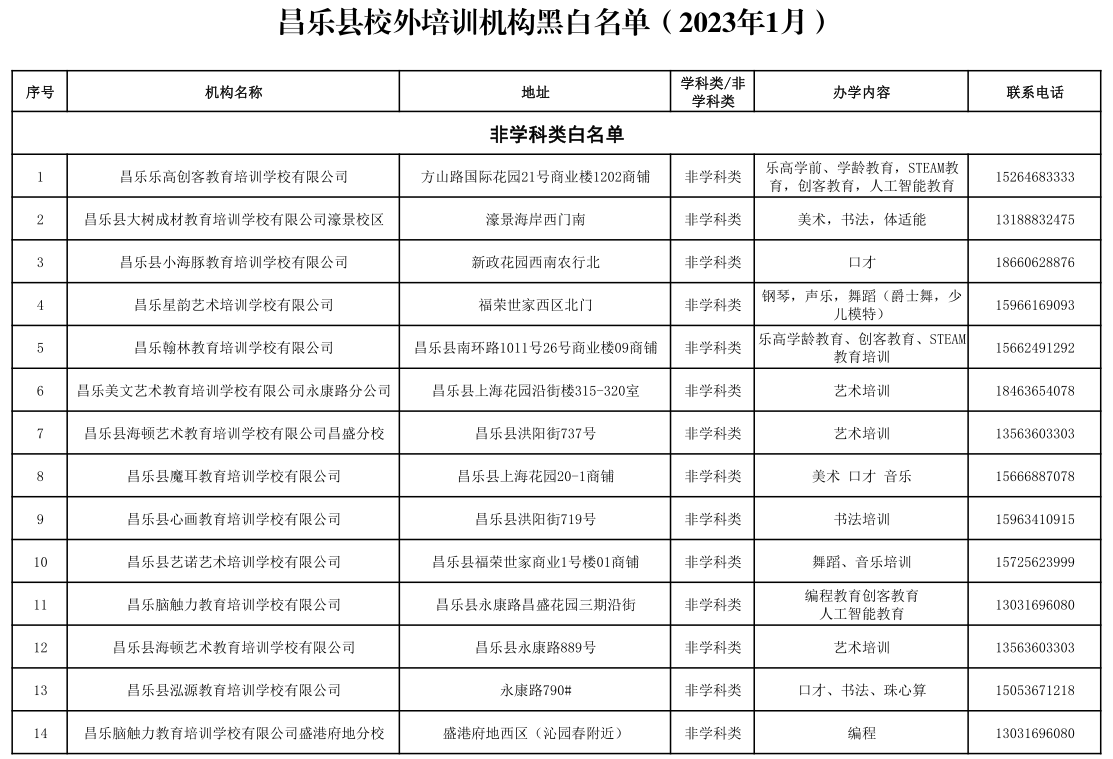 昌乐县校外培训机构黑白名单（2023年1月）

| 序号 | 机构名称 | 地址 | 学科类/非学科类 | 办学内容 | 联系电话 |
|---|---|---|---|---|---|
| 非学科类白名单 | | | | | |
| 1 | 昌乐乐高创客教育培训学校有限公司 | 方山路国际花园21号商业楼1202商铺 | 非学科类 | 乐高学前、学龄教育，STEAM教育，创客教育，人工智能教育 | 15264683333 |
| 2 | 昌乐县大树成材教育培训学校有限公司濠景校区 | 濠景海岸西门南 | 非学科类 | 美术，书法，体适能 | 13188832475 |
| 3 | 昌乐县小海豚教育培训学校有限公司 | 新政花园西南农行北 | 非学科类 | 口才 | 18660628876 |
| 4 | 昌乐星韵艺术培训学校有限公司 | 福荣世家西区北门 | 非学科类 | 钢琴，声乐，舞蹈（爵士舞，少儿模特） | 15966169093 |
| 5 | 昌乐翰林教育培训学校有限公司 | 昌乐县南环路1011号26号商业楼09商铺 | 非学科类 | 乐高学龄教育、创客教育、STEAM教育培训 | 15662491292 |
| 6 | 昌乐美文艺术教育培训学校有限公司永康路分公司 | 昌乐县上海花园沿街楼315-320室 | 非学科类 | 艺术培训 | 18463654078 |
| 7 | 昌乐县海顿艺术教育培训学校有限公司昌盛分校 | 昌乐县洪阳街737号 | 非学科类 | 艺术培训 | 13563603303 |
| 8 | 昌乐县魔耳教育培训学校有限公司 | 昌乐县上海花园20-1商铺 | 非学科类 | 美术 口才 音乐 | 15666887078 |
| 9 | 昌乐县心画教育培训学校有限公司 | 昌乐县洪阳街719号 | 非学科类 | 书法培训 | 15963410915 |
| 10 | 昌乐县艺诺艺术培训学校有限公司 | 昌乐县福荣世家商业1号楼01商铺 | 非学科类 | 舞蹈、音乐培训 | 15725623999 |
| 11 | 昌乐脑触力教育培训学校有限公司 | 昌乐县永康路昌盛花园三期沿街 | 非学科类 | 编程教育创客教育 人工智能教育 | 13031696080 |
| 12 | 昌乐县海顿艺术教育培训学校有限公司 | 昌乐县永康路889号 | 非学科类 | 艺术培训 | 13563603303 |
| 13 | 昌乐县泓源教育培训学校有限公司 | 永康路790# | 非学科类 | 口才、书法、珠心算 | 15053671218 |
| 14 | 昌乐脑触力教育培训学校有限公司盛港府地分校 | 盛港府地西区（沁园春附近） | 非学科类 | 编程 | 13031696080 |